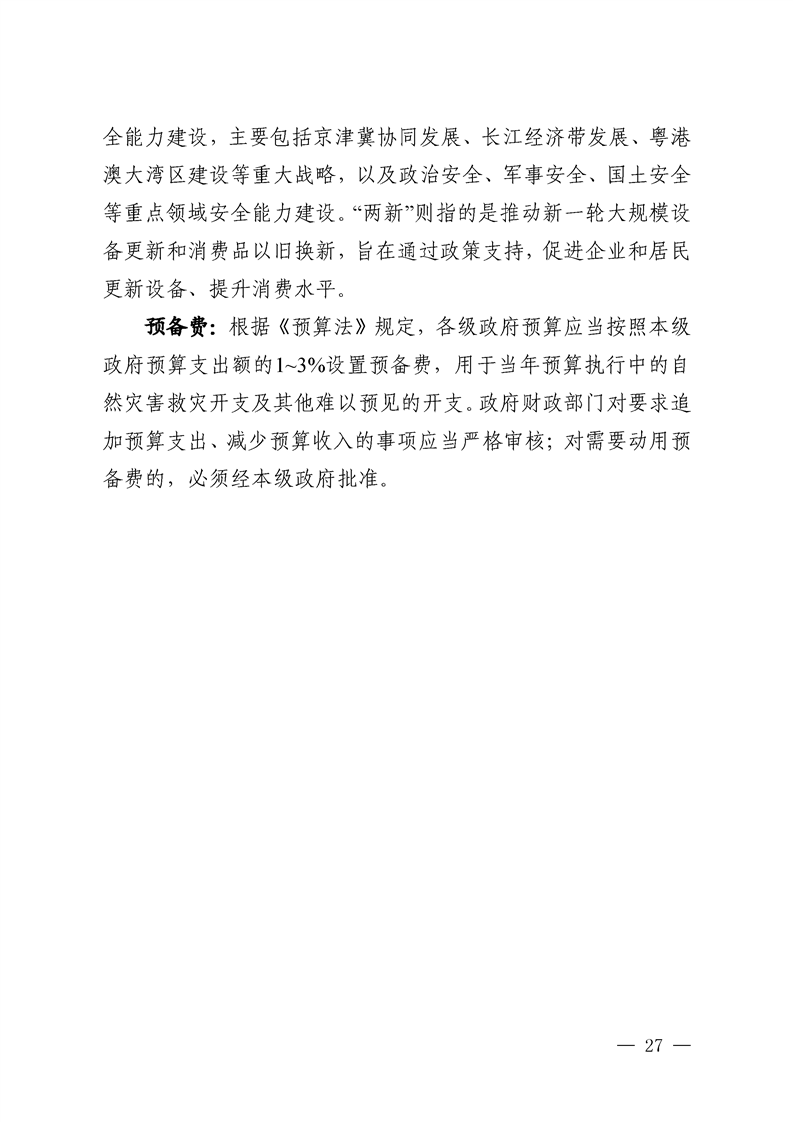 全能力建设，主要包括京津冀协同发展、长江经济带发展、粤港澳大湾区建设等重大战略，以及政治安全、军事安全、国土安全等重点领域安全能力建设。“两新”则指的是推动新一轮大规模设备更新和消费品以旧换新，旨在通过政策支持，促进企业和居民更新设备、提升消费水平。

预备费：根据《预算法》规定，各级政府预算应当按照本级政府预算支出额的1~3%设置预备费，用于当年预算执行中的自然灾害救灾开支及其他难以预见的开支。政府财政部门对要求追加预算支出、减少预算收入的事项应当严格审核；对需要动用预备费的，必须经本级政府批准。

— 27 —